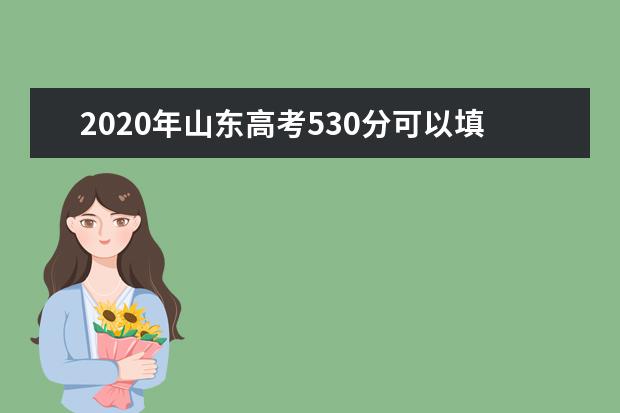 2020年山东高考530分可以填